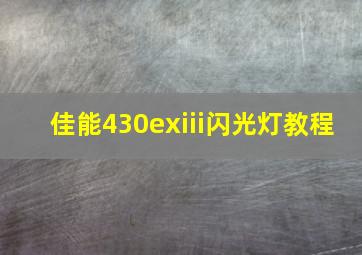 佳能430exiii闪光灯教程